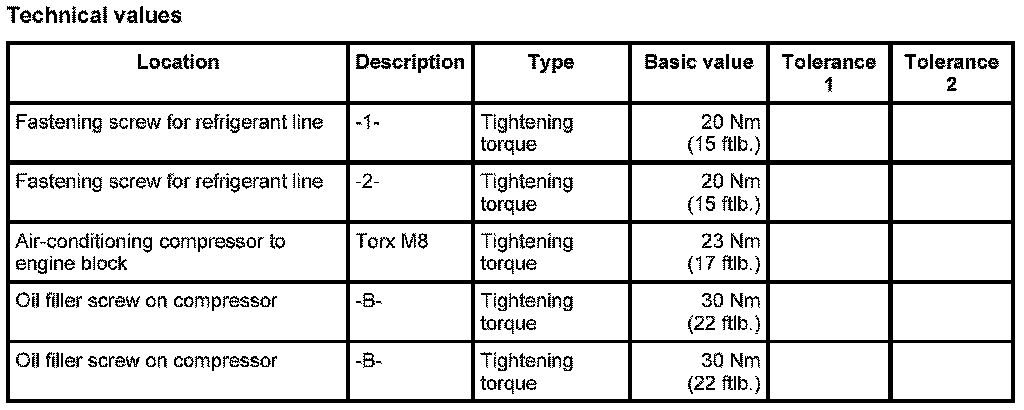 Technical values

| Location | Description | Type | Basic value | Tolerance 1 | Tolerance 2 |
|---|---|---|---|---|---|
| Fastening screw for refrigerant line | -1- | Tightening torque | 20 Nm (15 ftlb.) | | |
| Fastening screw for refrigerant line | -2- | Tightening torque | 20 Nm (15 ftlb.) | | |
| Air-conditioning compressor to engine block | Torx M8 | Tightening torque | 23 Nm (17 ftlb.) | | |
| Oil filler screw on compressor | -B- | Tightening torque | 30 Nm (22 ftlb.) | | |
| Oil filler screw on compressor | -B- | Tightening torque | 30 Nm (22 ftlb.) | | |